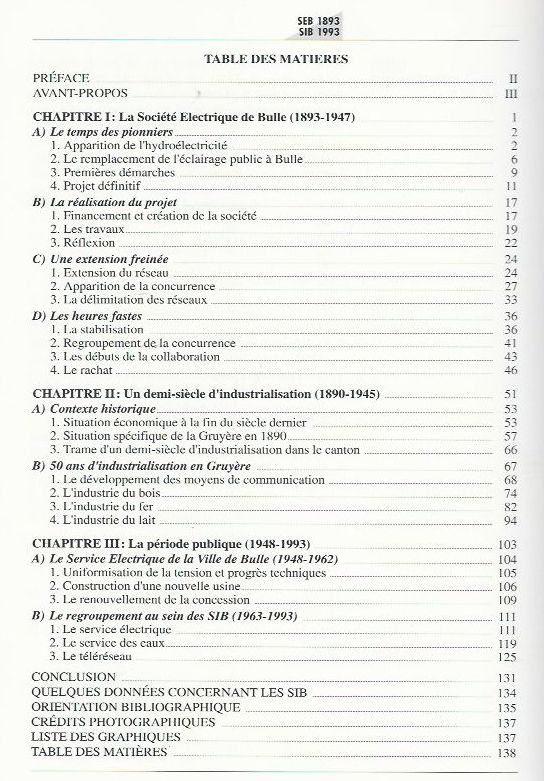 SEB 1893
SIB 1993

TABLE DES MATIERES

PRÉFACE II
AVANT-PROPOS III

CHAPITRE I: La Société Electrique de Bulle (1893-1947) 1
A) Le temps des pionniers 2
1. Apparition de l'hydroélectricité 2
2. Le remplacement de l'éclairage public à Bulle 6
3. Premières démarches 9
4. Projet définitif 11
B) La réalisation du projet 17
1. Financement et création de la société 17
2. Les travaux 19
3. Réflexion 22
C) Une extension freinée 24
1. Extension du réseau 24
2. Apparition de la concurrence 27
3. La délimitation des réseaux 33
D) Les heures fastes 36
1. La stabilisation 36
2. Regroupement de la concurrence 41
3. Les débuts de la collaboration 43
4. Le rachat 46

CHAPITRE II: Un demi-siècle d'industrialisation (1890-1945) 51
A) Contexte historique 53
1. Situation économique à la fin du siècle dernier 53
2. Situation spécifique de la Gruyère en 1890 57
3. Trame d'un demi-siècle d'industrialisation dans le canton 66
B) 50 ans d'industrialisation en Gruyère 67
1. Le développement des moyens de communication 68
2. L'industrie du bois 74
3. L'industrie du fer 82
4. L'industrie du lait 94

CHAPITRE III: La période publique (1948-1993) 103
A) Le Service Electrique de la Ville de Bulle (1948-1962) 104
1. Uniformisation de la tension et progrès techniques 105
2. Construction d'une nouvelle usine 106
3. Le renouvellement de la concession 109
B) Le regroupement au sein des SIB (1963-1993) 111
1. Le service électrique 111
2. Le service des eaux 119
3. Le téléréseau 125

CONCLUSION 131
QUELQUES DONNÉES CONCERNANT LES SIB 134
ORIENTATION BIBLIOGRAPHIQUE 135
CRÉDITS PHOTOGRAPHIQUES 137
LISTE DES GRAPHIQUES 137
TABLE DES MATIÈRES 138